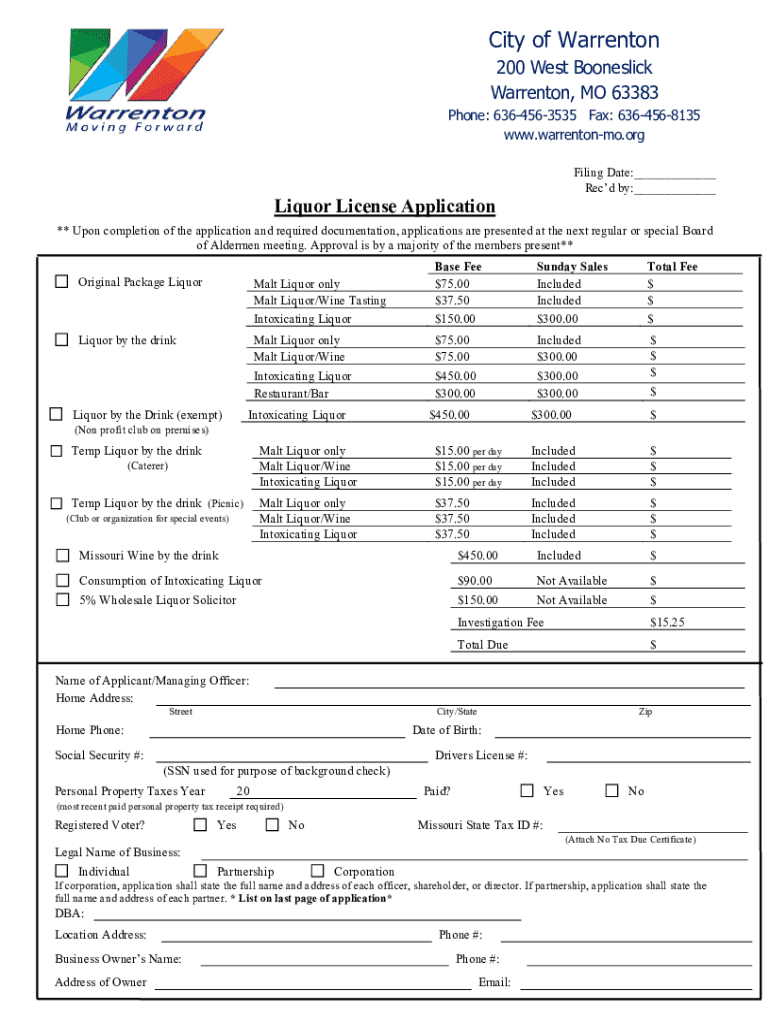 Warrenton
Moving Forward

City of Warrenton
200 West Booneslick
Warrenton, MO 63383
Phone: 636-456-3535 Fax: 636-456-8135
www.warrenton-mo.org

Filing Date:____________
Rec'd by:____________

Liquor License Application

** Upon completion of the application and required documentation, applications are presented at the next regular or special Board of Aldermen meeting. Approval is by a majority of the members present**

| | | Base Fee | Sunday Sales | Total Fee |
|---|---|---|---|---|
| ☐ Original Package Liquor | Malt Liquor only | $75.00 | Included | $ |
| | Malt Liquor/Wine Tasting | $37.50 | Included | $ |
| | Intoxicating Liquor | $150.00 | $300.00 | $ |
| ☐ Liquor by the drink | Malt Liquor only | $75.00 | Included | $ |
| | Malt Liquor/Wine | $75.00 | $300.00 | $ |
| | Intoxicating Liquor | $450.00 | $300.00 | $ |
| | Restaurant/Bar | $300.00 | $300.00 | $ |
| ☐ Liquor by the Drink (exempt) (Non profit club on premises) | Intoxicating Liquor | $450.00 | $300.00 | $ |
| ☐ Temp Liquor by the drink (Caterer) | Malt Liquor only | $15.00 per day | Included | $ |
| | Malt Liquor/Wine | $15.00 per day | Included | $ |
| | Intoxicating Liquor | $15.00 per day | Included | $ |
| ☐ Temp Liquor by the drink (Picnic) (Club or organization for special events) | Malt Liquor only | $37.50 | Included | $ |
| | Malt Liquor/Wine | $37.50 | Included | $ |
| | Intoxicating Liquor | $37.50 | Included | $ |
| ☐ Missouri Wine by the drink | | $450.00 | Included | $ |
| ☐ Consumption of Intoxicating Liquor | | $90.00 | Not Available | $ |
| ☐ 5% Wholesale Liquor Solicitor | | $150.00 | Not Available | $ |
| | | Investigation Fee | | $15.25 |
| | | Total Due | | $ |

Name of Applicant/Managing Officer:
Home Address:
Street City/State Zip
Home Phone: Date of Birth:
Social Security #: Drivers License #:
(SSN used for purpose of background check)
Personal Property Taxes Year 20 Paid? ☐ Yes ☐ No
(most recent paid personal property tax receipt required)
Registered Voter? ☐ Yes ☐ No Missouri State Tax ID #:
(Attach No Tax Due Certificate)
Legal Name of Business:
☐ Individual ☐ Partnership ☐ Corporation
If corporation, application shall state the full name and address of each officer, shareholder, or director. If partnership, application shall state the full name and address of each partner. * List on last page of application*
DBA:
Location Address: Phone #:
Business Owner's Name: Phone #:
Address of Owner Email: